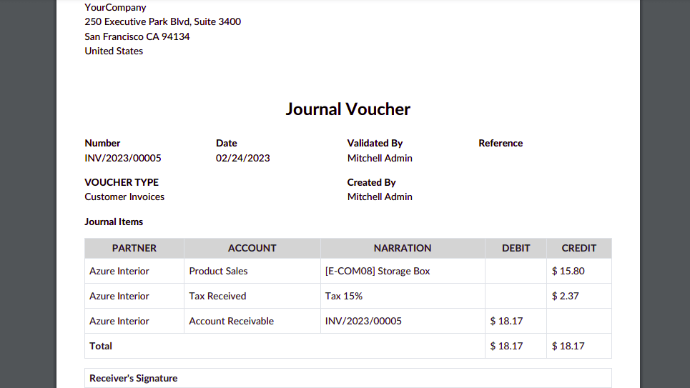 YourCompany
250 Executive Park Blvd, Suite 3400
San Francisco CA 94134
United States

Journal Voucher

Number
INV/2023/00005

Date
02/24/2023

Validated By
Mitchell Admin

Reference

VOUCHER TYPE
Customer Invoices

Created By
Mitchell Admin

Journal Items

| PARTNER | ACCOUNT | NARRATION | DEBIT | CREDIT |
|---|---|---|---|---|
| Azure Interior | Product Sales | [E-COM08] Storage Box | | $ 15.80 |
| Azure Interior | Tax Received | Tax 15% | | $ 2.37 |
| Azure Interior | Account Receivable | INV/2023/00005 | $ 18.17 | |
| Total | | | $ 18.17 | $ 18.17 |

Receiver's Signature